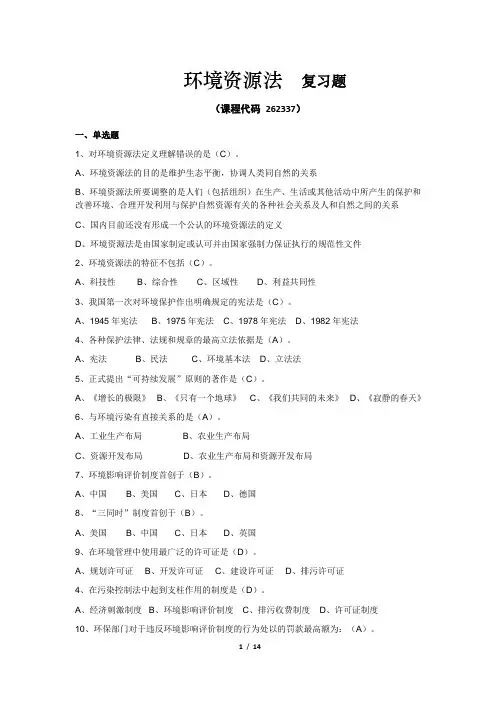 环境资源法　复习题

（课程代码 262337）

一、单选题

1、对环境资源法定义理解错误的是（C）。

A、环境资源法的目的是维护生态平衡，协调人类同自然的关系

B、环境资源法所要调整的是人们（包括组织）在生产、生活或其他活动中所产生的保护和改善环境、合理开发利用与保护自然资源有关的各种社会关系及人和自然之间的关系

C、国内目前还没有形成一个公认的环境资源法的定义

D、环境资源法是由国家制定或认可并由国家强制力保证执行的规范性文件

2、环境资源法的特征不包括（C）。

A、科技性　B、综合性　C、区域性　D、利益共同性

3、我国第一次对环境保护作出明确规定的宪法是（C）。

A、1945 年宪法　B、1975 年宪法　C、1978 年宪法　D、1982 年宪法

4、各种保护法律、法规和规章的最高立法依据是（A）。

A、宪法　B、民法　C、环境基本法　D、立法法

5、正式提出“可持续发展”原则的著作是（C）。

A、《增长的极限》　B、《只有一个地球》　C、《我们共同的未来》　D、《寂静的春天》

6、与环境污染有直接关系的是（A）。

A、工业生产布局　B、农业生产布局

C、资源开发布局　D、农业生产布局和资源开发布局

7、环境影响评价制度首创于（B）。

A、中国　B、美国　C、日本　D、德国

8、“三同时”制度首创于（B）。

A、美国　B、中国　C、日本　D、英国

9、在环境管理中使用最广泛的许可证是（D）。

A、规划许可证　B、开发许可证　C、建设许可证　D、排污许可证

4、在污染控制法中起到支柱作用的制度是（D）。

A、经济刺激制度　B、环境影响评价制度　C、排污收费制度　D、许可证制度

10、环保部门对于违反环境影响评价制度的行为处以的罚款最高额为：（A）。

1 / 14